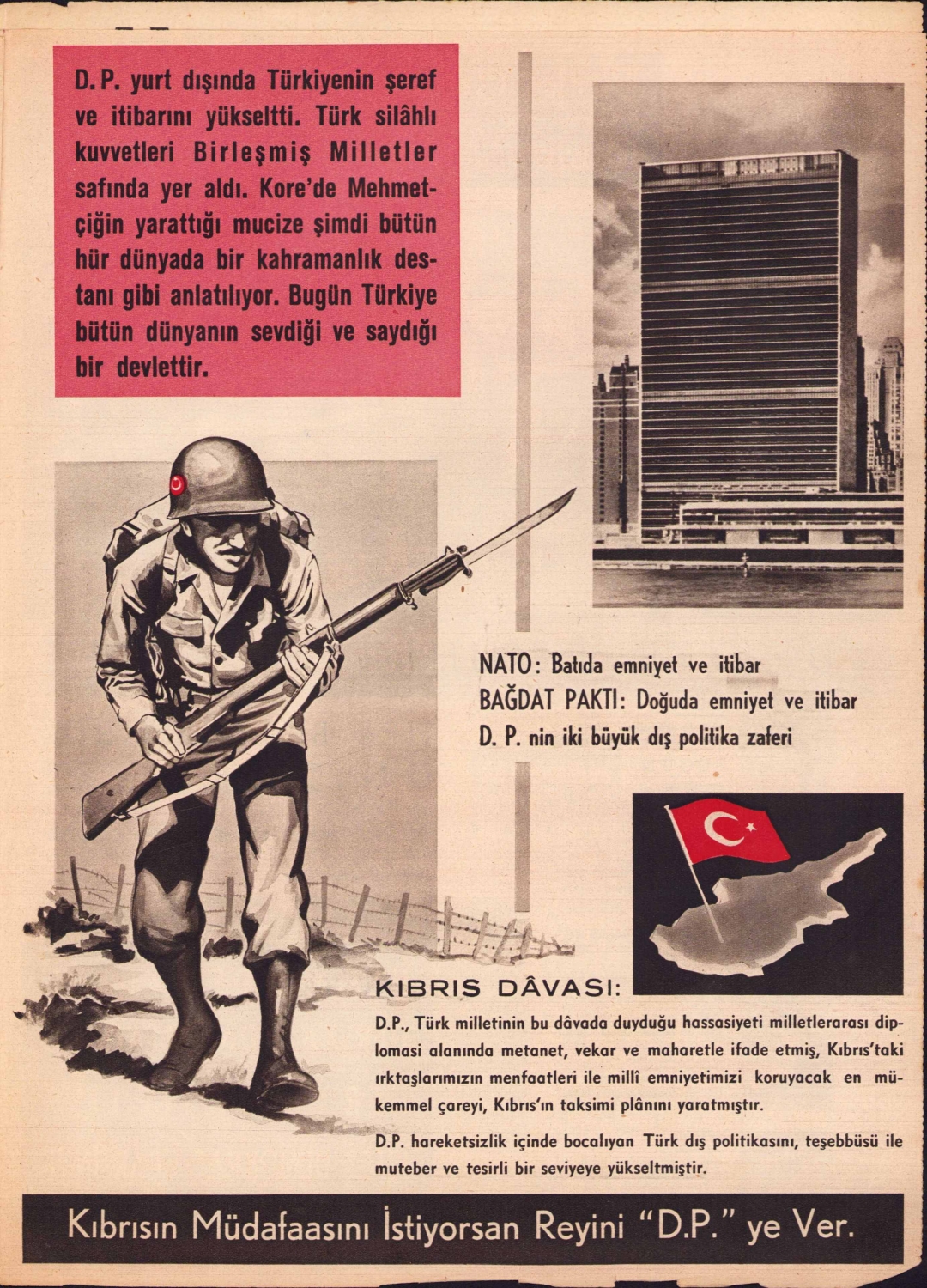 D. P. yurt dışında Türkiyenin şeref ve itibarını yükseltti. Türk silâhlı kuvvetleri Birleşmiş Milletler safında yer aldı. Kore'de Mehmetçiğin yarattığı mucize şimdi bütün hür dünyada bir kahramanlık destanı gibi anlatılıyor. Bugün Türkiye bütün dünyanın sevdiği ve saydığı bir devlettir.

NATO: Batıda emniyet ve itibar
BAĞDAT PAKTI: Doğuda emniyet ve itibar
D. P. nin iki büyük dış politika zaferi

KIBRIS DÂVASI:

D.P., Türk milletinin bu dâvada duyduğu hassasiyeti milletlerarası diplomasi alanında metanet, vekar ve maharetle ifade etmiş, Kıbrıs'taki ırktaşlarımızın menfaatleri ile millî emniyetimizi koruyacak en mükemmel çareyi, Kıbrıs'ın taksimi plânını yaratmıştır.

D.P. hareketsizlik içinde bocalıyan Türk dış politikasını, teşebbüsü ile muteber ve tesirli bir seviyeye yükseltmiştir.

Kıbrısın Müdafaasını İstiyorsan Reyini "D.P." ye Ver.